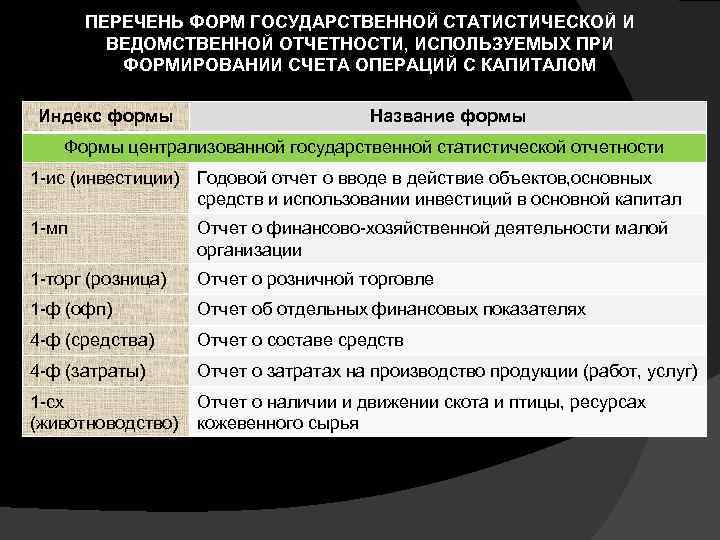 ПЕРЕЧЕНЬ ФОРМ ГОСУДАРСТВЕННОЙ СТАТИСТИЧЕСКОЙ И ВЕДОМСТВЕННОЙ ОТЧЕТНОСТИ, ИСПОЛЬЗУЕМЫХ ПРИ ФОРМИРОВАНИИ СЧЕТА ОПЕРАЦИЙ С КАПИТАЛОМ

| Индекс формы | Название формы |
|---|---|
| Формы централизованной государственной статистической отчетности | |
| 1-ис (инвестиции) | Годовой отчет о вводе в действие объектов,основных средств и использовании инвестиций в основной капитал |
| 1-мп | Отчет о финансово-хозяйственной деятельности малой организации |
| 1-торг (розница) | Отчет о розничной торговле |
| 1-ф (офп) | Отчет об отдельных финансовых показателях |
| 4-ф (средства) | Отчет о составе средств |
| 4-ф (затраты) | Отчет о затратах на производство продукции (работ, услуг) |
| 1-сх (животноводство) | Отчет о наличии и движении скота и птицы, ресурсах кожевенного сырья |